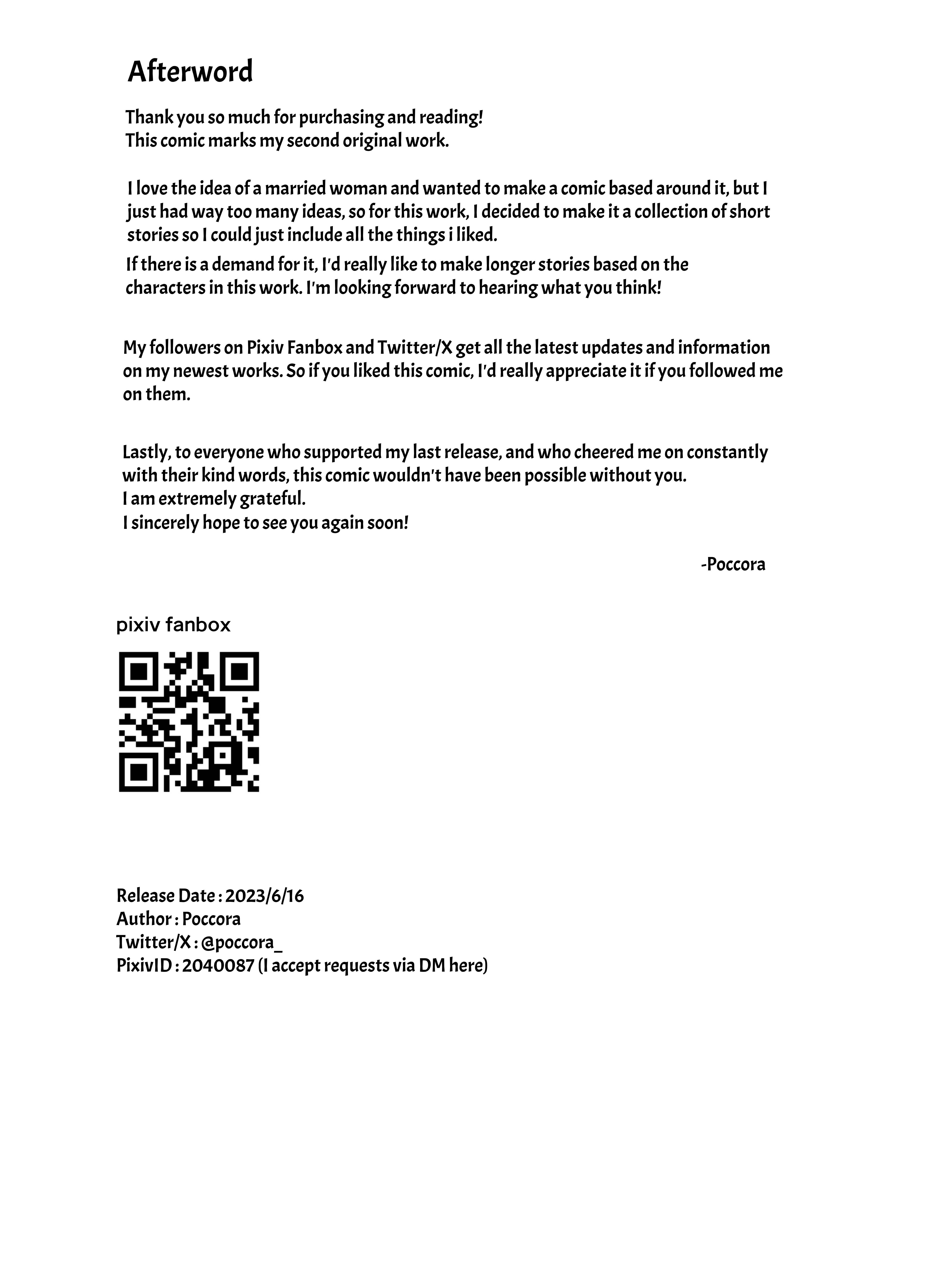 Afterword

Thank you so much for purchasing and reading!
This comic marks my second original work.

I love the idea of a married woman and wanted to make a comic based around it, but I just had way too many ideas, so for this work, I decided to make it a collection of short stories so I could just include all the things i liked.

If there is a demand for it, I'd really like to make longer stories based on the characters in this work. I'm looking forward to hearing what you think!

My followers on Pixiv Fanbox and Twitter/X get all the latest updates and information on my newest works. So if you liked this comic, I'd really appreciate it if you followed me on them.

Lastly, to everyone who supported my last release, and who cheered me on constantly with their kind words, this comic wouldn't have been possible without you.
I am extremely grateful.
I sincerely hope to see you again soon!

-Poccora

pixiv fanbox

Release Date : 2023/6/16
Author : Poccora
Twitter/X : @poccora_
PixivID : 2040087 (I accept requests via DM here)